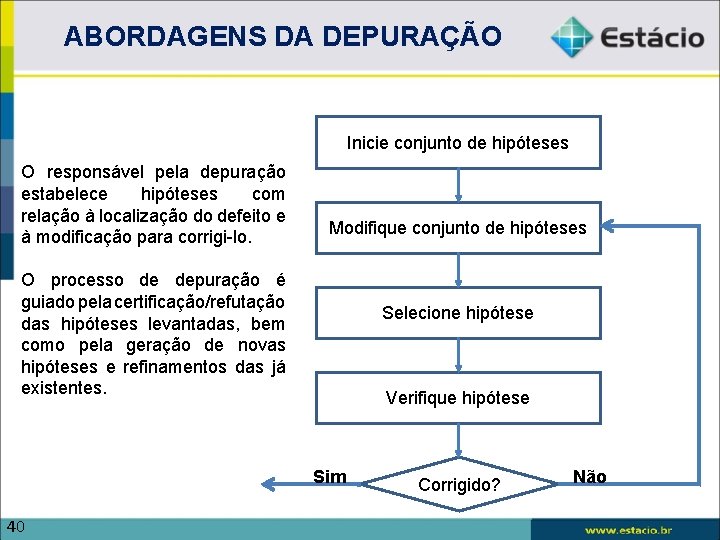 ABORDAGENS DA DEPURAÇÃO

Estácio

O responsável pela depuração estabelece hipóteses com relação à localização do defeito e à modificação para corrigi-lo.

O processo de depuração é guiado pela certificação/refutação das hipóteses levantadas, bem como pela geração de novas hipóteses e refinamentos das já existentes.

Inicie conjunto de hipóteses

Modifique conjunto de hipóteses

Selecione hipótese

Verifique hipótese

Sim

Corrigido?

Não

40

www.estácio.br